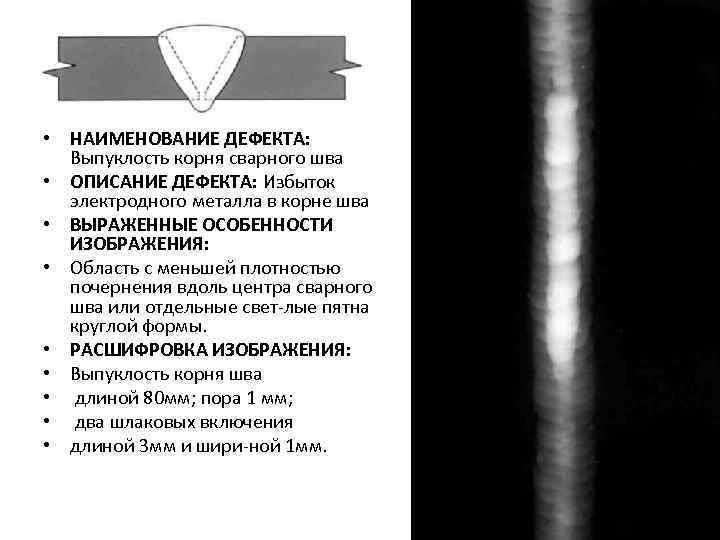 • НАИМЕНОВАНИЕ ДЕФЕКТА: Выпуклость корня сварного шва
• ОПИСАНИЕ ДЕФЕКТА: Избыток электродного металла в корне шва
• ВЫРАЖЕННЫЕ ОСОБЕННОСТИ ИЗОБРАЖЕНИЯ:
• Область с меньшей плотностью почернения вдоль центра сварного шва или отдельные свет-лые пятна круглой формы.
• РАСШИФРОВКА ИЗОБРАЖЕНИЯ:
• Выпуклость корня шва
• длиной 80мм; пора 1 мм;
• два шлаковых включения
• длиной 3мм и шири-ной 1мм.